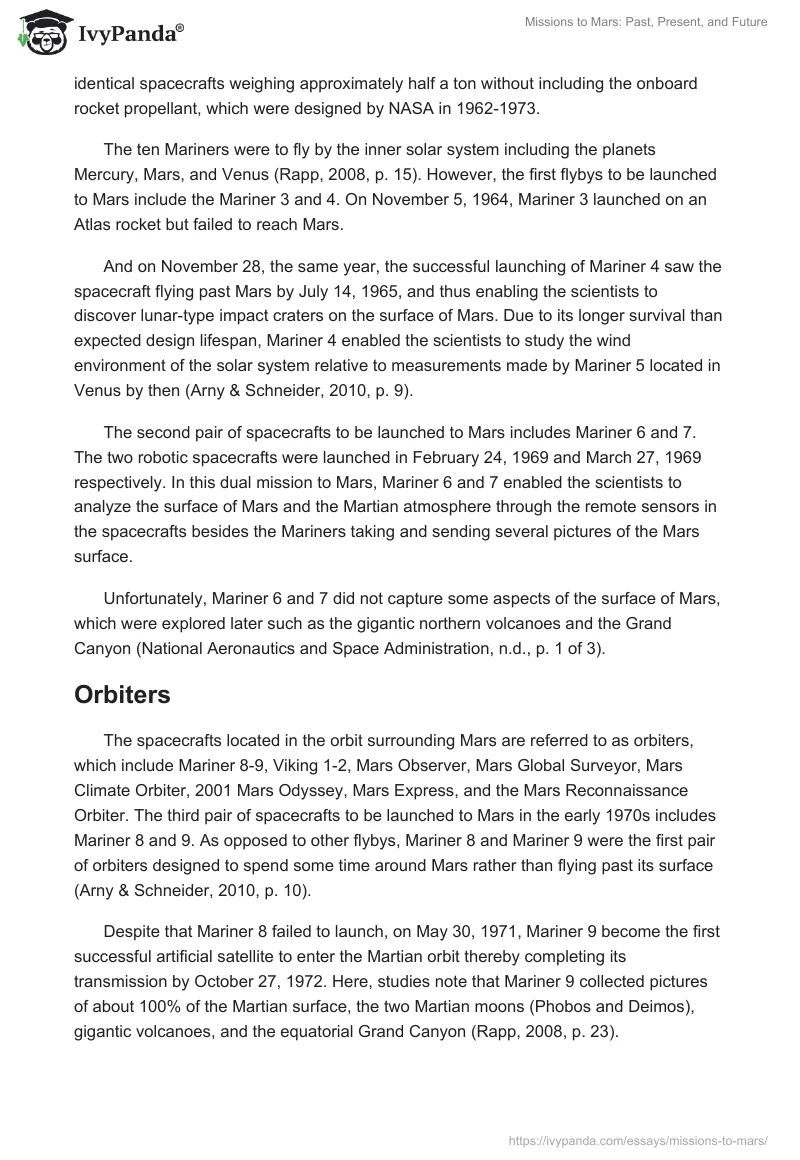 IvyPanda®

Missions to Mars: Past, Present, and Future

identical spacecrafts weighing approximately half a ton without including the onboard rocket propellant, which were designed by NASA in 1962-1973.

The ten Mariners were to fly by the inner solar system including the planets Mercury, Mars, and Venus (Rapp, 2008, p. 15). However, the first flybys to be launched to Mars include the Mariner 3 and 4. On November 5, 1964, Mariner 3 launched on an Atlas rocket but failed to reach Mars.

And on November 28, the same year, the successful launching of Mariner 4 saw the spacecraft flying past Mars by July 14, 1965, and thus enabling the scientists to discover lunar-type impact craters on the surface of Mars. Due to its longer survival than expected design lifespan, Mariner 4 enabled the scientists to study the wind environment of the solar system relative to measurements made by Mariner 5 located in Venus by then (Arny & Schneider, 2010, p. 9).

The second pair of spacecrafts to be launched to Mars includes Mariner 6 and 7. The two robotic spacecrafts were launched in February 24, 1969 and March 27, 1969 respectively. In this dual mission to Mars, Mariner 6 and 7 enabled the scientists to analyze the surface of Mars and the Martian atmosphere through the remote sensors in the spacecrafts besides the Mariners taking and sending several pictures of the Mars surface.

Unfortunately, Mariner 6 and 7 did not capture some aspects of the surface of Mars, which were explored later such as the gigantic northern volcanoes and the Grand Canyon (National Aeronautics and Space Administration, n.d., p. 1 of 3).

Orbiters

The spacecrafts located in the orbit surrounding Mars are referred to as orbiters, which include Mariner 8-9, Viking 1-2, Mars Observer, Mars Global Surveyor, Mars Climate Orbiter, 2001 Mars Odyssey, Mars Express, and the Mars Reconnaissance Orbiter. The third pair of spacecrafts to be launched to Mars in the early 1970s includes Mariner 8 and 9. As opposed to other flybys, Mariner 8 and Mariner 9 were the first pair of orbiters designed to spend some time around Mars rather than flying past its surface (Arny & Schneider, 2010, p. 10).

Despite that Mariner 8 failed to launch, on May 30, 1971, Mariner 9 become the first successful artificial satellite to enter the Martian orbit thereby completing its transmission by October 27, 1972. Here, studies note that Mariner 9 collected pictures of about 100% of the Martian surface, the two Martian moons (Phobos and Deimos), gigantic volcanoes, and the equatorial Grand Canyon (Rapp, 2008, p. 23).

https://ivypanda.com/essays/missions-to-mars/